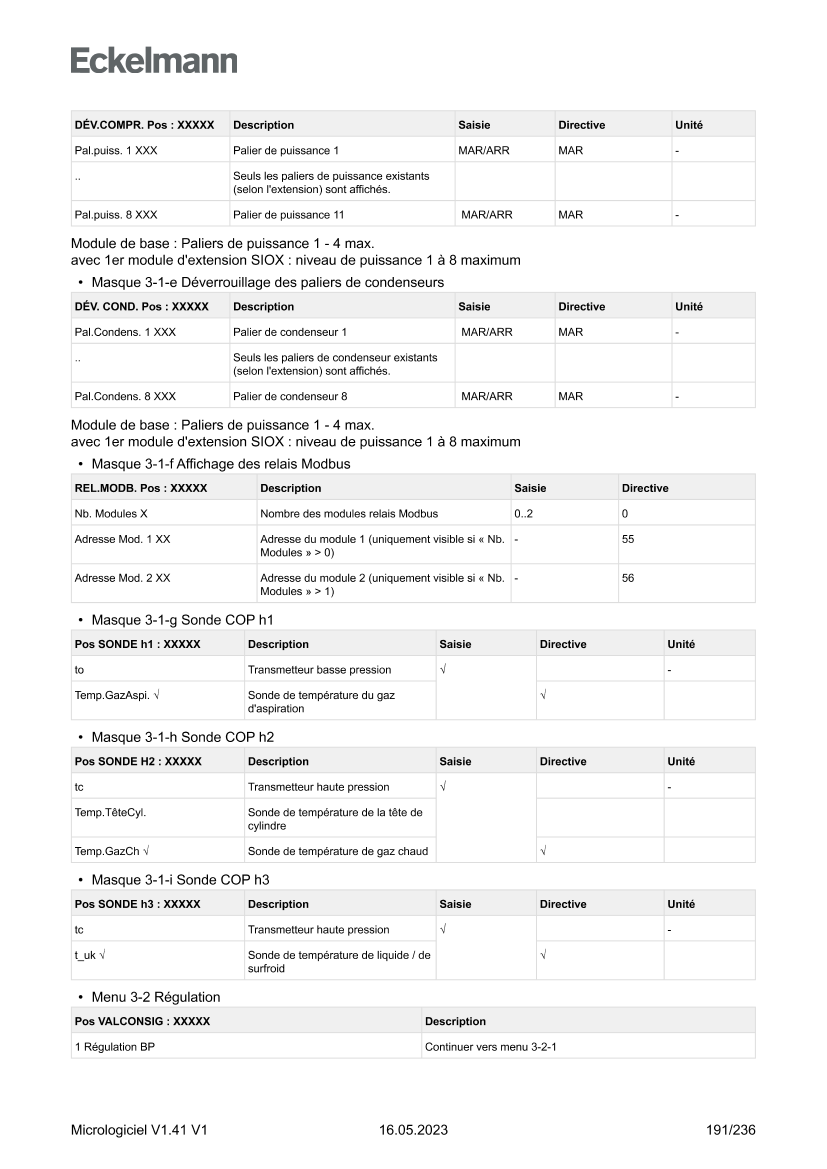 Eckelmann

| DÉV.COMPR. Pos : XXXXX | Description | Saisie | Directive | Unité |
|---|---|---|---|---|
| Pal.puiss. 1 XXX | Palier de puissance 1 | MAR/ARR | MAR | - |
| .. | Seuls les paliers de puissance existants (selon l'extension) sont affichés. | | | |
| Pal.puiss. 8 XXX | Palier de puissance 11 | MAR/ARR | MAR | - |

Module de base : Paliers de puissance 1 - 4 max.
avec 1er module d'extension SIOX : niveau de puissance 1 à 8 maximum

• Masque 3-1-e Déverrouillage des paliers de condenseurs

| DÉV. COND. Pos : XXXXX | Description | Saisie | Directive | Unité |
|---|---|---|---|---|
| Pal.Condens. 1 XXX | Palier de condenseur 1 | MAR/ARR | MAR | - |
| .. | Seuls les paliers de condenseur existants (selon l'extension) sont affichés. | | | |
| Pal.Condens. 8 XXX | Palier de condenseur 8 | MAR/ARR | MAR | - |

Module de base : Paliers de puissance 1 - 4 max.
avec 1er module d'extension SIOX : niveau de puissance 1 à 8 maximum

• Masque 3-1-f Affichage des relais Modbus

| REL.MODB. Pos : XXXXX | Description | Saisie | Directive |
|---|---|---|---|
| Nb. Modules X | Nombre des modules relais Modbus | 0..2 | 0 |
| Adresse Mod. 1 XX | Adresse du module 1 (uniquement visible si « Nb. Modules » > 0) | - | 55 |
| Adresse Mod. 2 XX | Adresse du module 2 (uniquement visible si « Nb. Modules » > 1) | - | 56 |

• Masque 3-1-g Sonde COP h1

| Pos SONDE h1 : XXXXX | Description | Saisie | Directive | Unité |
|---|---|---|---|---|
| to | Transmetteur basse pression | √ | | - |
| Temp.GazAspi. √ | Sonde de température du gaz d'aspiration | | √ | |

• Masque 3-1-h Sonde COP h2

| Pos SONDE H2 : XXXXX | Description | Saisie | Directive | Unité |
|---|---|---|---|---|
| tc | Transmetteur haute pression | √ | | - |
| Temp.TêteCyl. | Sonde de température de la tête de cylindre | | | |
| Temp.GazCh √ | Sonde de température de gaz chaud | | √ | |

• Masque 3-1-i Sonde COP h3

| Pos SONDE h3 : XXXXX | Description | Saisie | Directive | Unité |
|---|---|---|---|---|
| tc | Transmetteur haute pression | √ | | - |
| t_uk √ | Sonde de température de liquide / de surfroid | | √ | |

• Menu 3-2 Régulation

| Pos VALCONSIG : XXXXX | Description |
|---|---|
| 1 Régulation BP | Continuer vers menu 3-2-1 |

Micrologiciel V1.41 V1 16.05.2023 191/236